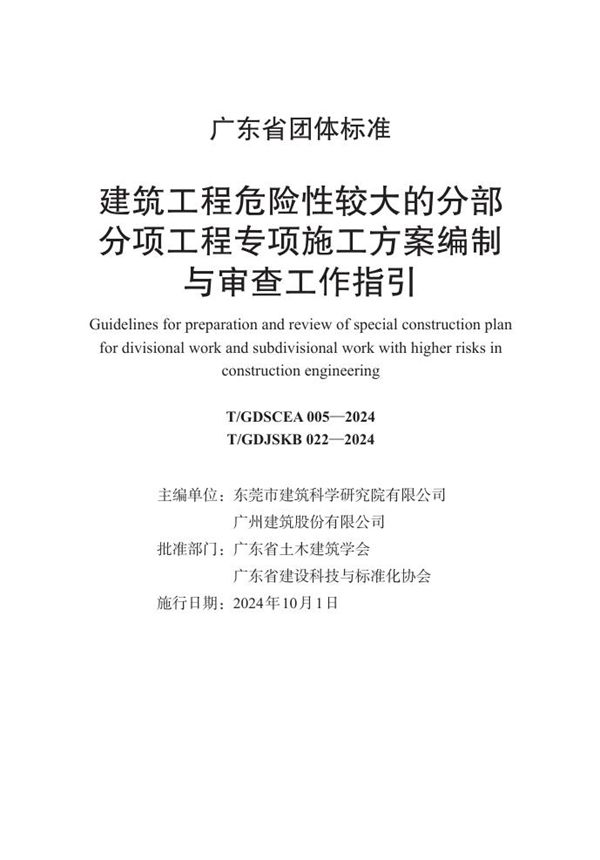 广东省团体标准

建筑工程危险性较大的分部分项工程专项施工方案编制与审查工作指引

Guidelines for preparation and review of special construction plan for divisional work and subdivisional work with higher risks in construction engineering

T/GDSCEA 005—2024
T/GDJSKB 022—2024

主编单位：东莞市建筑科学研究院有限公司
广州建筑股份有限公司
批准部门：广东省土木建筑学会
广东省建设科技与标准化协会
施行日期：2024年10月1日